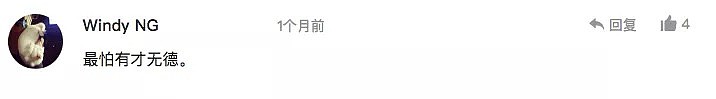 Windy NG 1个月前 回复 4

最怕有才无德。